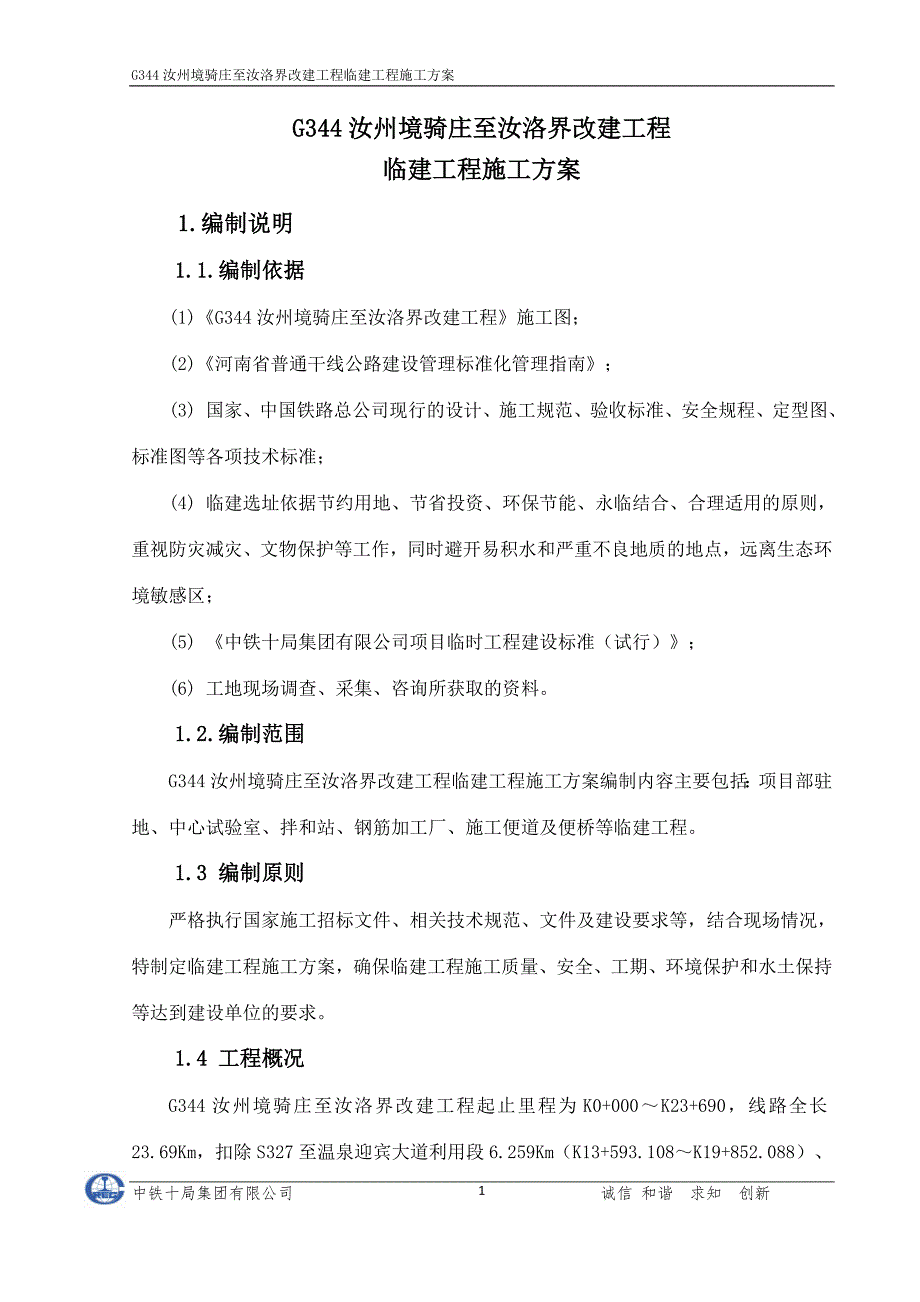 G344 汝州境骑庄至汝洛界改建工程临建工程施工方案

G344 汝州境骑庄至汝洛界改建工程
临建工程施工方案

1.编制说明

1.1.编制依据

(1)《G344 汝州境骑庄至汝洛界改建工程》施工图；

(2)《河南省普通干线公路建设管理标准化管理指南》；

(3) 国家、中国铁路总公司现行的设计、施工规范、验收标准、安全规程、定型图、标准图等各项技术标准；

(4) 临建选址依据节约用地、节省投资、环保节能、永临结合、合理适用的原则，重视防灾减灾、文物保护等工作，同时避开易积水和严重不良地质的地点，远离生态环境敏感区；

(5) 《中铁十局集团有限公司项目临时工程建设标准（试行）》；

(6) 工地现场调查、采集、咨询所获取的资料。

1.2.编制范围

G344 汝州境骑庄至汝洛界改建工程临建工程施工方案编制内容主要包括：项目部驻地、中心试验室、拌和站、钢筋加工厂、施工便道及便桥等临建工程。

1.3 编制原则

严格执行国家施工招标文件、相关技术规范、文件及建设要求等，结合现场情况，特制定临建工程施工方案，确保临建工程施工质量、安全、工期、环境保护和水土保持等达到建设单位的要求。

1.4 工程概况

G344 汝州境骑庄至汝洛界改建工程起止里程为 K0+000～K23+690，线路全长 23.69Km，扣除 S327 至温泉迎宾大道利用段 6.259Km（K13+593.108～K19+852.088）、

中铁十局集团有限公司 1 诚信 和谐 求知 创新